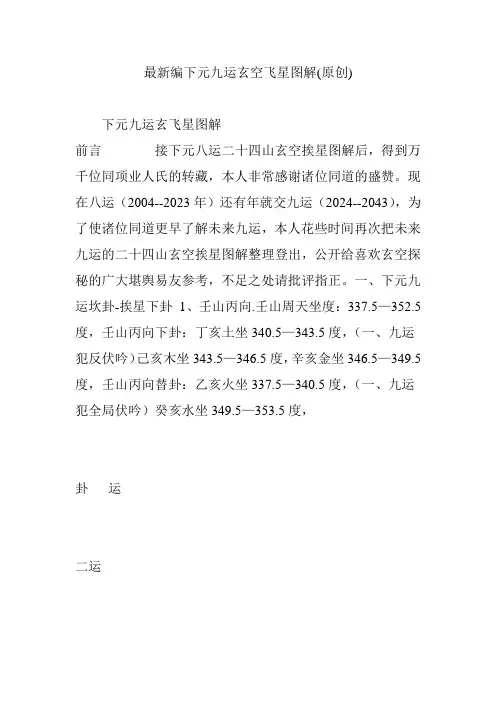 最新编下元九运玄空飞星图解(原创)

下元九运玄飞星图解

前言　　接下元八运二十四山玄空挨星图解后，得到万千位同项业人氏的转藏，本人非常感谢诸位同道的盛赞。现在八运（2004--2023 年）还有年就交九运（2024--2043），为了使诸位同道更早了解未来九运，本人花些时间再次把未来九运的二十四山玄空挨星图解整理登出，公开给喜欢玄空探秘的广大堪舆易友参考，不足之处请批评指正。一、下元九运坎卦-挨星下卦 1、壬山丙向.壬山周天坐度：337.5—352.5 度，壬山丙向下卦：丁亥土坐 340.5—343.5 度，（一、九运犯反伏吟）己亥木坐 343.5—346.5 度，辛亥金坐 346.5—349.5 度，壬山丙向替卦：乙亥火坐 337.5—340.5 度，（一、九运犯全局伏吟）癸亥水坐 349.5—353.5 度，

卦　运

二运